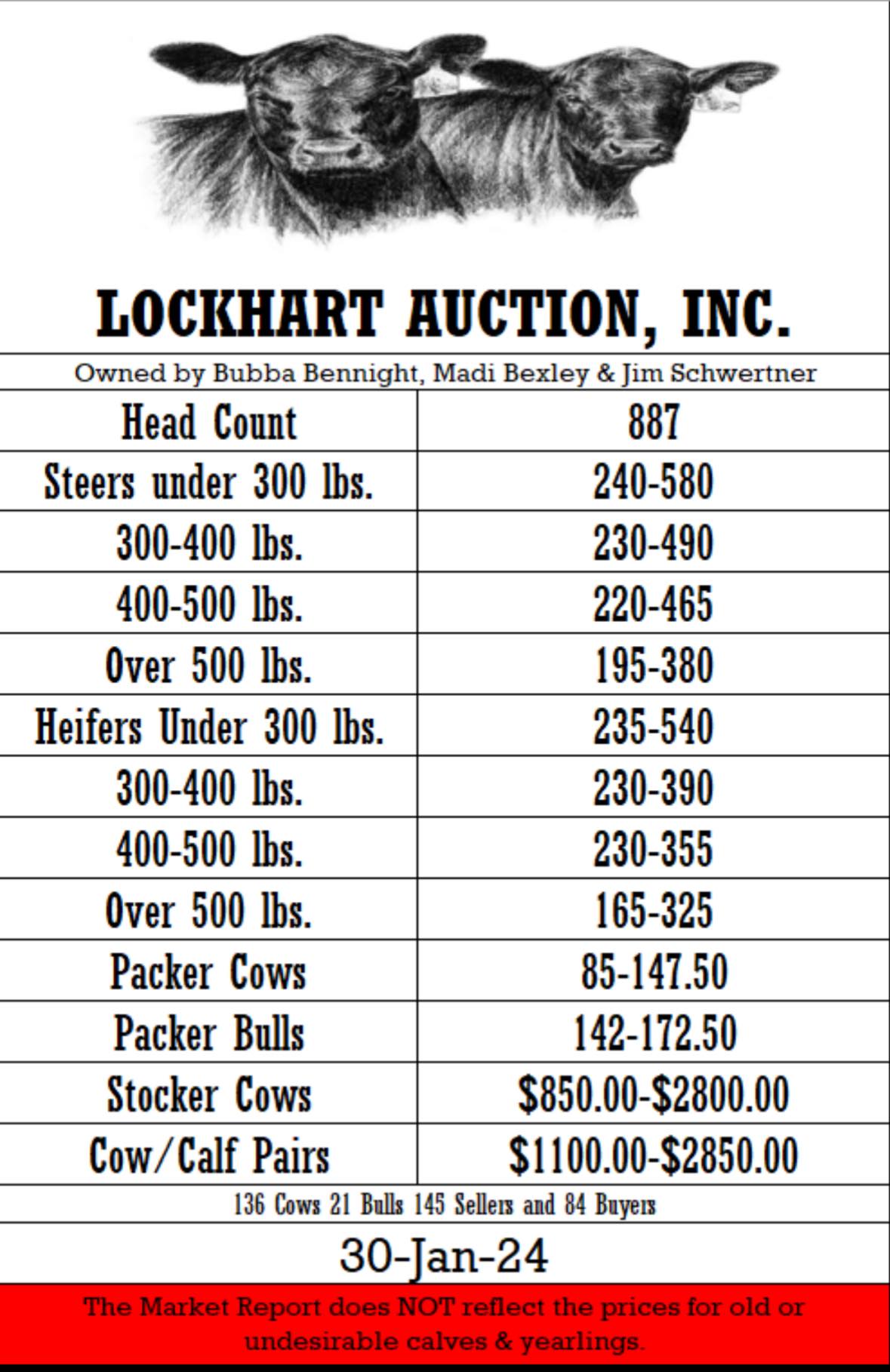 LOCKHART AUCTION, INC.

Owned by Bubba Bennight, Madi Bexley & Jim Schwertner

| Head Count | 887 |
|---|---|
| Steers under 300 lbs. | 240-580 |
| 300-400 lbs. | 230-490 |
| 400-500 lbs. | 220-465 |
| Over 500 lbs. | 195-380 |
| Heifers Under 300 lbs. | 235-540 |
| 300-400 lbs. | 230-390 |
| 400-500 lbs. | 230-355 |
| Over 500 lbs. | 165-325 |
| Packer Cows | 85-147.50 |
| Packer Bulls | 142-172.50 |
| Stocker Cows | \$850.00-\$2800.00 |
| Cow/Calf Pairs | \$1100.00-\$2850.00 |

136 Cows 21 Bulls 145 Sellers and 84 Buyers

30-Jan-24

The Market Report does NOT reflect the prices for old or undesirable calves & yearlings.